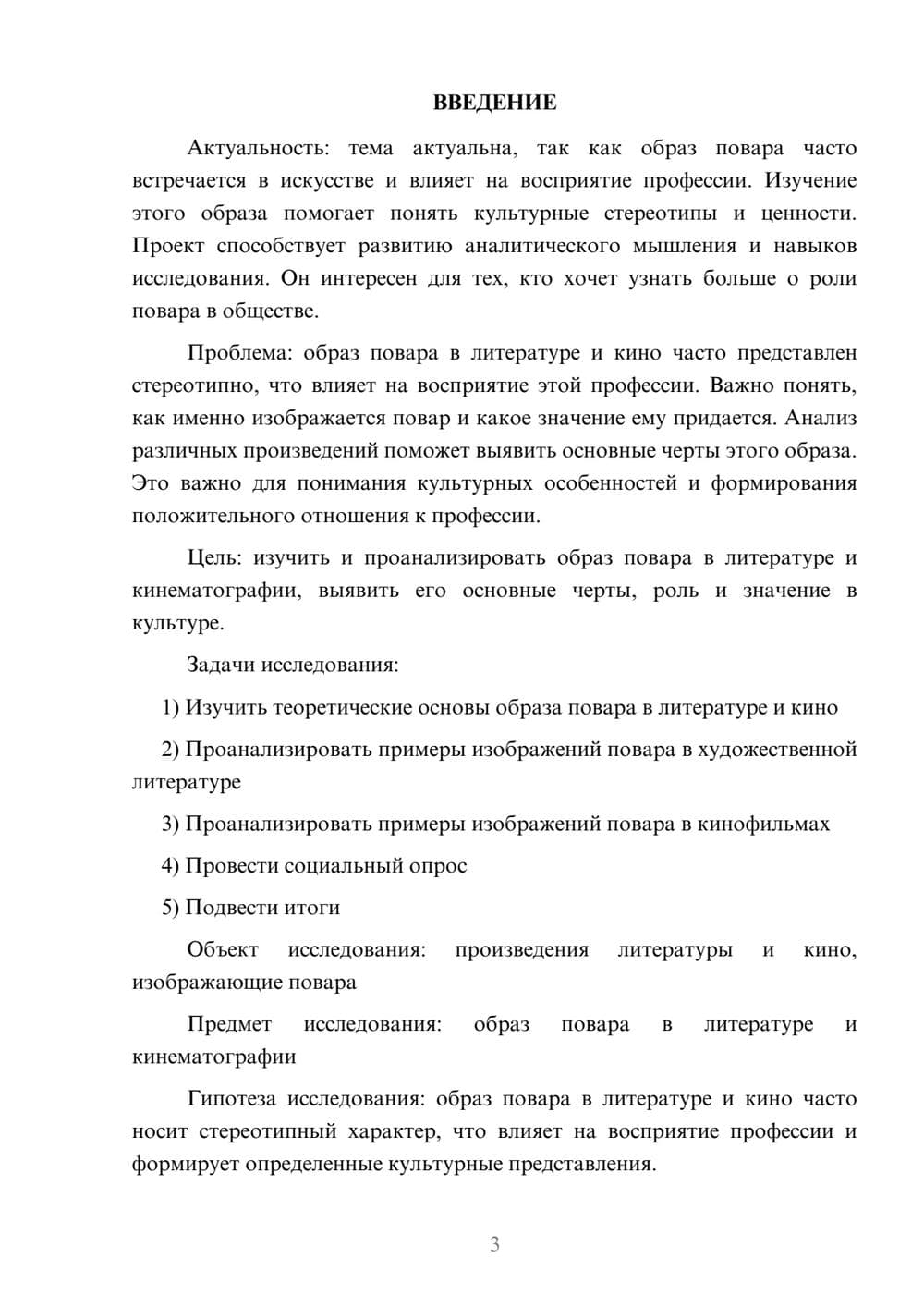 ВВЕДЕНИЕ

Актуальность: тема актуальна, так как образ повара часто встречается в искусстве и влияет на восприятие профессии. Изучение этого образа помогает понять культурные стереотипы и ценности. Проект способствует развитию аналитического мышления и навыков исследования. Он интересен для тех, кто хочет узнать больше о роли повара в обществе.

Проблема: образ повара в литературе и кино часто представлен стереотипно, что влияет на восприятие этой профессии. Важно понять, как именно изображается повар и какое значение ему придается. Анализ различных произведений поможет выявить основные черты этого образа. Это важно для понимания культурных особенностей и формирования положительного отношения к профессии.

Цель: изучить и проанализировать образ повара в литературе и кинематографии, выявить его основные черты, роль и значение в культуре.

Задачи исследования:

1) Изучить теоретические основы образа повара в литературе и кино

2) Проанализировать примеры изображений повара в художественной литературе

3) Проанализировать примеры изображений повара в кинофильмах

4) Провести социальный опрос

5) Подвести итоги

Объект исследования: произведения литературы и кино, изображающие повара

Предмет исследования: образ повара в литературе и кинематографии

Гипотеза исследования: образ повара в литературе и кино часто носит стереотипный характер, что влияет на восприятие профессии и формирует определенные культурные представления.

3